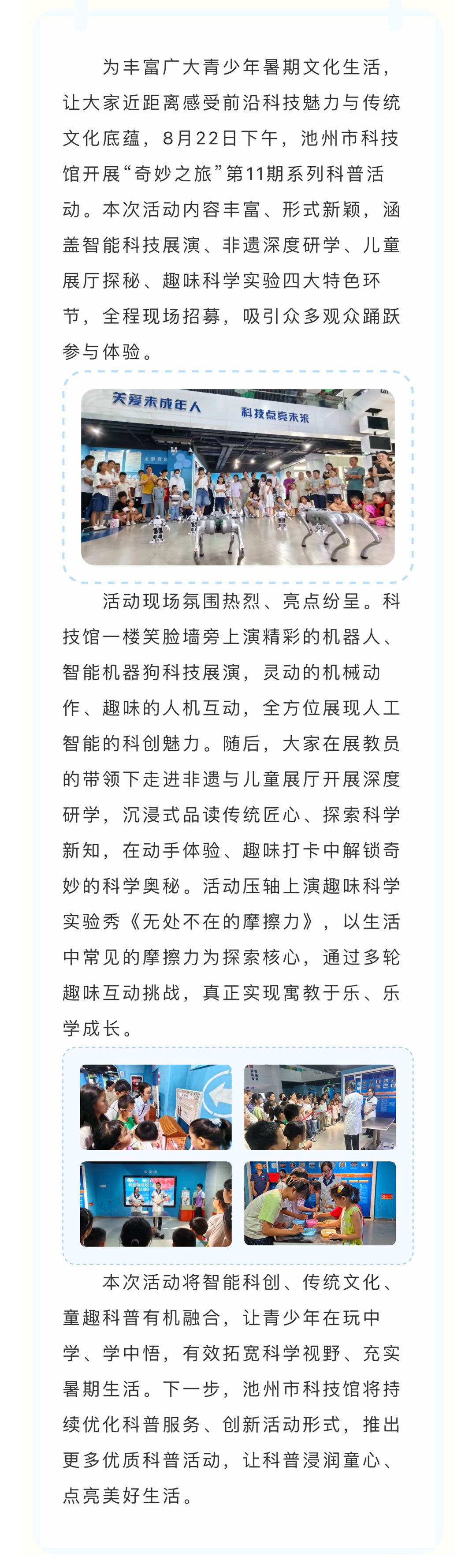 为丰富广大青少年暑期文化生活，让大家近距离感受前沿科技魅力与传统文化底蕴，8月22日下午，池州市科技馆开展“奇妙之旅”第11期系列科普活动。本次活动内容丰富、形式新颖，涵盖智能科技展演、非遗深度研学、儿童展厅探秘、趣味科学实验四大特色环节，全程现场招募，吸引众多观众踊跃参与体验。

关爱未成年人

科技点亮未来

活动现场氛围热烈、亮点纷呈。科技馆一楼笑脸墙旁上演精彩的机器人、智能机器狗科技展演，灵动的机械动作、趣味的人机互动，全方位展现人工智能的科创魅力。随后，大家在展教员的带领下走进非遗与儿童展厅开展深度研学，沉浸式品读传统匠心、探索科学新知，在动手体验、趣味打卡中解锁奇妙的科学奥秘。活动压轴上演趣味科学实验秀《无处不在的摩擦力》，以生活中常见的摩擦力为探索核心，通过多轮趣味互动挑战，真正实现寓教于乐、乐学成长。

本次活动将智能科创、传统文化、童趣科普有机融合，让青少年在玩中学、学中悟，有效拓宽科学视野、充实暑期生活。下一步，池州市科技馆将持续优化科普服务、创新活动形式，推出更多优质科普活动，让科普浸润童心、点亮美好生活。